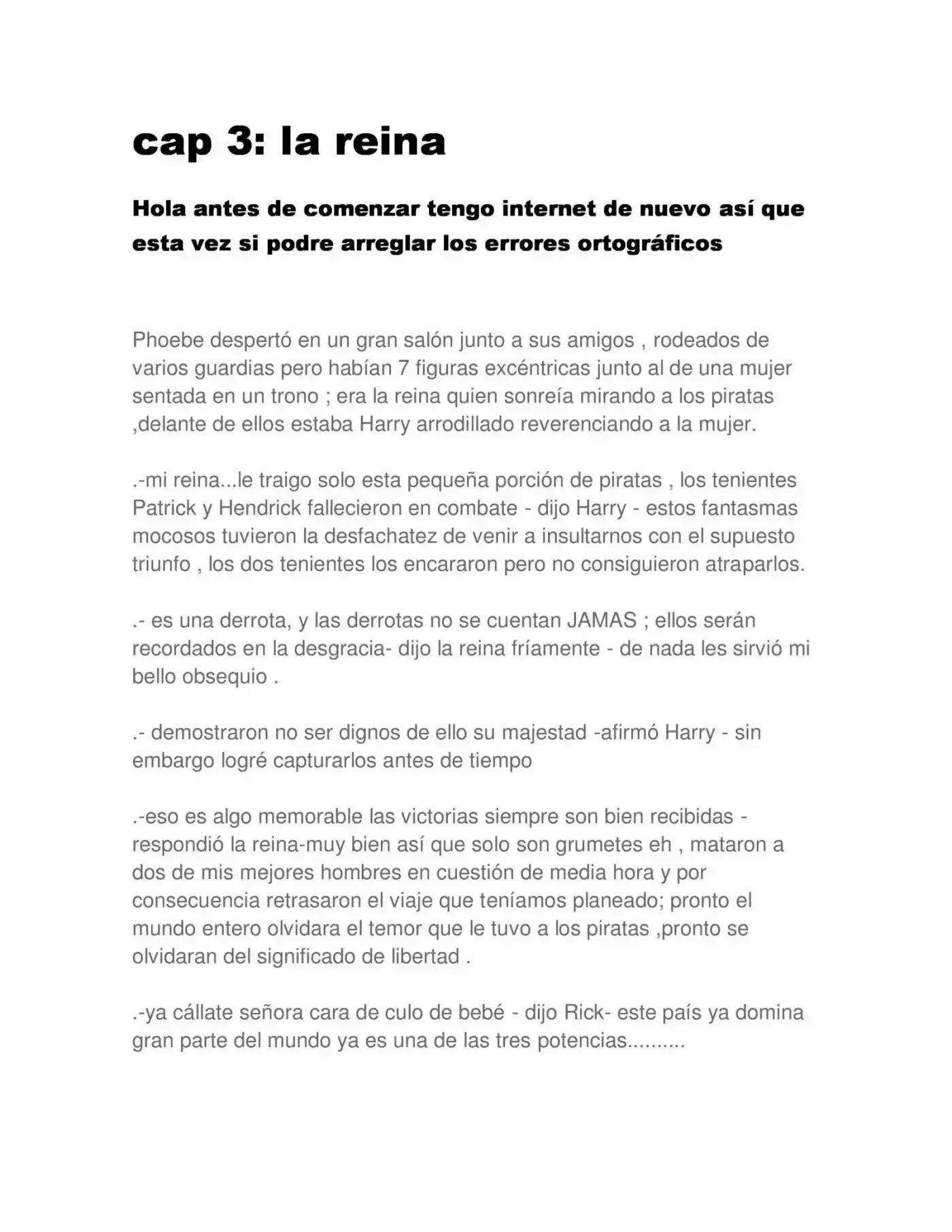 cap 3: la reina

Hola antes de comenzar tengo internet de nuevo así que esta vez si podre arreglar los errores ortográficos

Phoebe despertó en un gran salón junto a sus amigos , rodeados de varios guardias pero habían 7 figuras excéntricas junto al de una mujer sentada en un trono ; era la reina quien sonreía mirando a los piratas ,delante de ellos estaba Harry arrodillado reverenciando a la mujer.

.-mi reina...le traigo solo esta pequeña porción de piratas , los tenientes Patrick y Hendrick fallecieron en combate - dijo Harry - estos fantasmas mocosos tuvieron la desfachatez de venir a insultarnos con el supuesto triunfo , los dos tenientes los encararon pero no consiguieron atraparlos.

.- es una derrota, y las derrotas no se cuentan JAMAS ; ellos serán recordados en la desgracia- dijo la reina fríamente - de nada les sirvió mi bello obsequio .

.- demostraron no ser dignos de ello su majestad -afirmó Harry - sin embargo logré capturarlos antes de tiempo

.-eso es algo memorable las victorias siempre son bien recibidas - respondió la reina-muy bien así que solo son grumetes eh , mataron a dos de mis mejores hombres en cuestión de media hora y por consecuencia retrasaron el viaje que teníamos planeado; pronto el mundo entero olvidara el temor que le tuvo a los piratas ,pronto se olvidaran del significado de libertad .

.-ya cállate señora cara de culo de bebé - dijo Rick- este país ya domina gran parte del mundo ya es una de las tres potencias..........